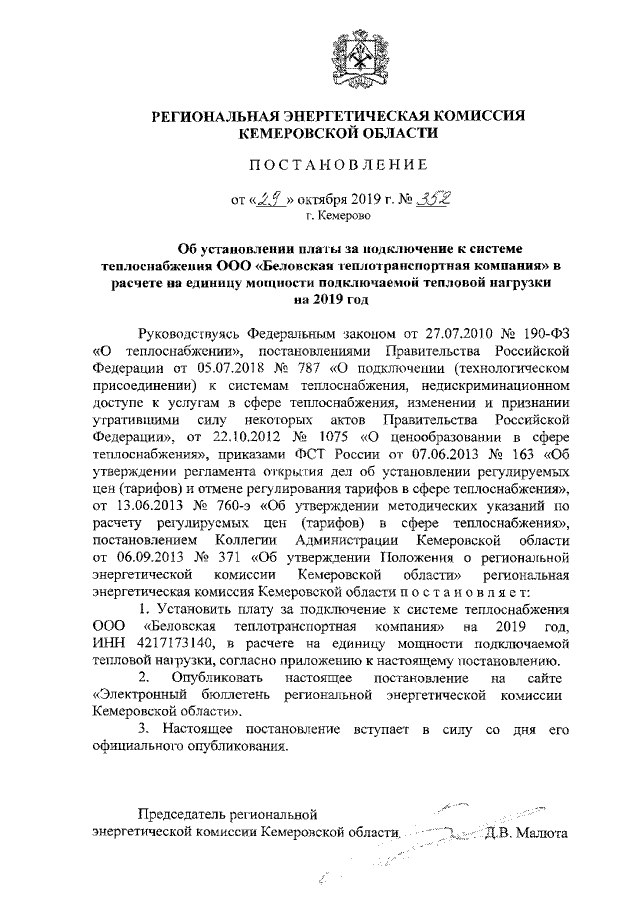 РЕГИОНАЛЬНАЯ ЭНЕРГЕТИЧЕСКАЯ КОМИССИЯ
КЕМЕРОВСКОЙ ОБЛАСТИ

ПОСТАНОВЛЕНИЕ

от «29» октября 2019 г. № 352
г. Кемерово

Об установлении платы за подключение к системе теплоснабжения ООО «Беловская теплотранспортная компания» в расчете на единицу мощности подключаемой тепловой нагрузки на 2019 год

Руководствуясь Федеральным законом от 27.07.2010 № 190-ФЗ «О теплоснабжении», постановлениями Правительства Российской Федерации от 05.07.2018 № 787 «О подключении (технологическом присоединении) к системам теплоснабжения, недискриминационном доступе к услугам в сфере теплоснабжения, изменении и признании утратившими силу некоторых актов Правительства Российской Федерации», от 22.10.2012 № 1075 «О ценообразовании в сфере теплоснабжения», приказами ФСТ России от 07.06.2013 № 163 «Об утверждении регламента открытия дел об установлении регулируемых цен (тарифов) и отмене регулирования тарифов в сфере теплоснабжения», от 13.06.2013 № 760-э «Об утверждении методических указаний по расчету регулируемых цен (тарифов) в сфере теплоснабжения», постановлением Коллегии Администрации Кемеровской области от 06.09.2013 № 371 «Об утверждении Положения о региональной энергетической комиссии Кемеровской области» региональная энергетическая комиссия Кемеровской области постановляет:

1. Установить плату за подключение к системе теплоснабжения ООО «Беловская теплотранспортная компания» на 2019 год, ИНН 4217173140, в расчете на единицу мощности подключаемой тепловой нагрузки, согласно приложению к настоящему постановлению.

2. Опубликовать настоящее постановление на сайте «Электронный бюллетень региональной энергетической комиссии Кемеровской области».

3. Настоящее постановление вступает в силу со дня его официального опубликования.

Председатель региональной
энергетической комиссии Кемеровской области Д.В. Малюта